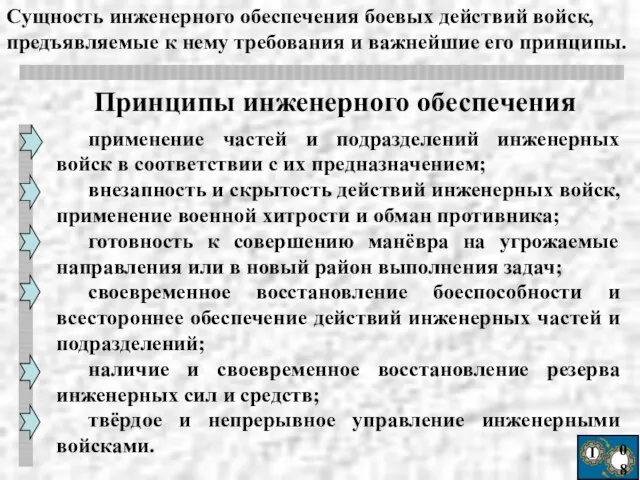 Сущность инженерного обеспечения боевых действий войск, предъявляемые к нему требования и важнейшие его принципы.

Принципы инженерного обеспечения

применение частей и подразделений инженерных войск в соответствии с их предназначением;

внезапность и скрытость действий инженерных войск, применение военной хитрости и обман противника;

готовность к совершению манёвра на угрожаемые направления или в новый район выполнения задач;

своевременное восстановление боеспособности и всестороннее обеспечение действий инженерных частей и подразделений;

наличие и своевременное восстановление резерва инженерных сил и средств;

твёрдое и непрерывное управление инженерными войсками.

1 0 8